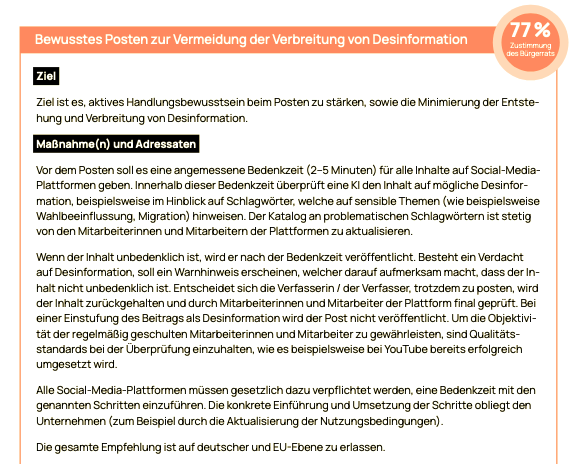 Bewusstes Posten zur Vermeidung der Verbreitung von Desinformation

77 %
Zustimmung des Bürgerrats

Ziel

Ziel ist es, aktives Handlungsbewusstsein beim Posten zu stärken, sowie die Minimierung der Entstehung und Verbreitung von Desinformation.

Maßnahme(n) und Adressaten

Vor dem Posten soll es eine angemessene Bedenkzeit (2–5 Minuten) für alle Inhalte auf Social-Media-Plattformen geben. Innerhalb dieser Bedenkzeit überprüft eine KI den Inhalt auf mögliche Desinformation, beispielsweise im Hinblick auf Schlagwörter, welche auf sensible Themen (wie beispielsweise Wahlbeeinflussung, Migration) hinweisen. Der Katalog an problematischen Schlagwörtern ist stetig von den Mitarbeiterinnen und Mitarbeitern der Plattformen zu aktualisieren.

Wenn der Inhalt unbedenklich ist, wird er nach der Bedenkzeit veröffentlicht. Besteht ein Verdacht auf Desinformation, soll ein Warnhinweis erscheinen, welcher darauf aufmerksam macht, dass der Inhalt nicht unbedenklich ist. Entscheidet sich die Verfasserin / der Verfasser, trotzdem zu posten, wird der Inhalt zurückgehalten und durch Mitarbeiterinnen und Mitarbeiter der Plattform final geprüft. Bei einer Einstufung des Beitrags als Desinformation wird der Post nicht veröffentlicht. Um die Objektivität der regelmäßig geschulten Mitarbeiterinnen und Mitarbeiter zu gewährleisten, sind Qualitätsstandards bei der Überprüfung einzuhalten, wie es beispielsweise bei YouTube bereits erfolgreich umgesetzt wird.

Alle Social-Media-Plattformen müssen gesetzlich dazu verpflichtet werden, eine Bedenkzeit mit den genannten Schritten einzuführen. Die konkrete Einführung und Umsetzung der Schritte obliegt den Unternehmen (zum Beispiel durch die Aktualisierung der Nutzungsbedingungen).

Die gesamte Empfehlung ist auf deutscher und EU-Ebene zu erlassen.